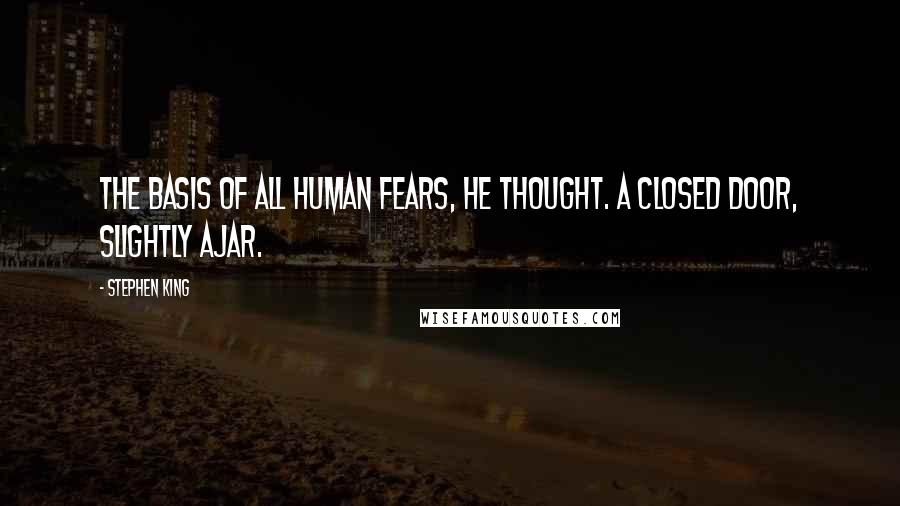 THE BASIS OF ALL HUMAN FEARS, HE THOUGHT. A CLOSED DOOR, SLIGHTLY AJAR.

- STEPHEN KING

WISEFAMOUSQUOTES.COM